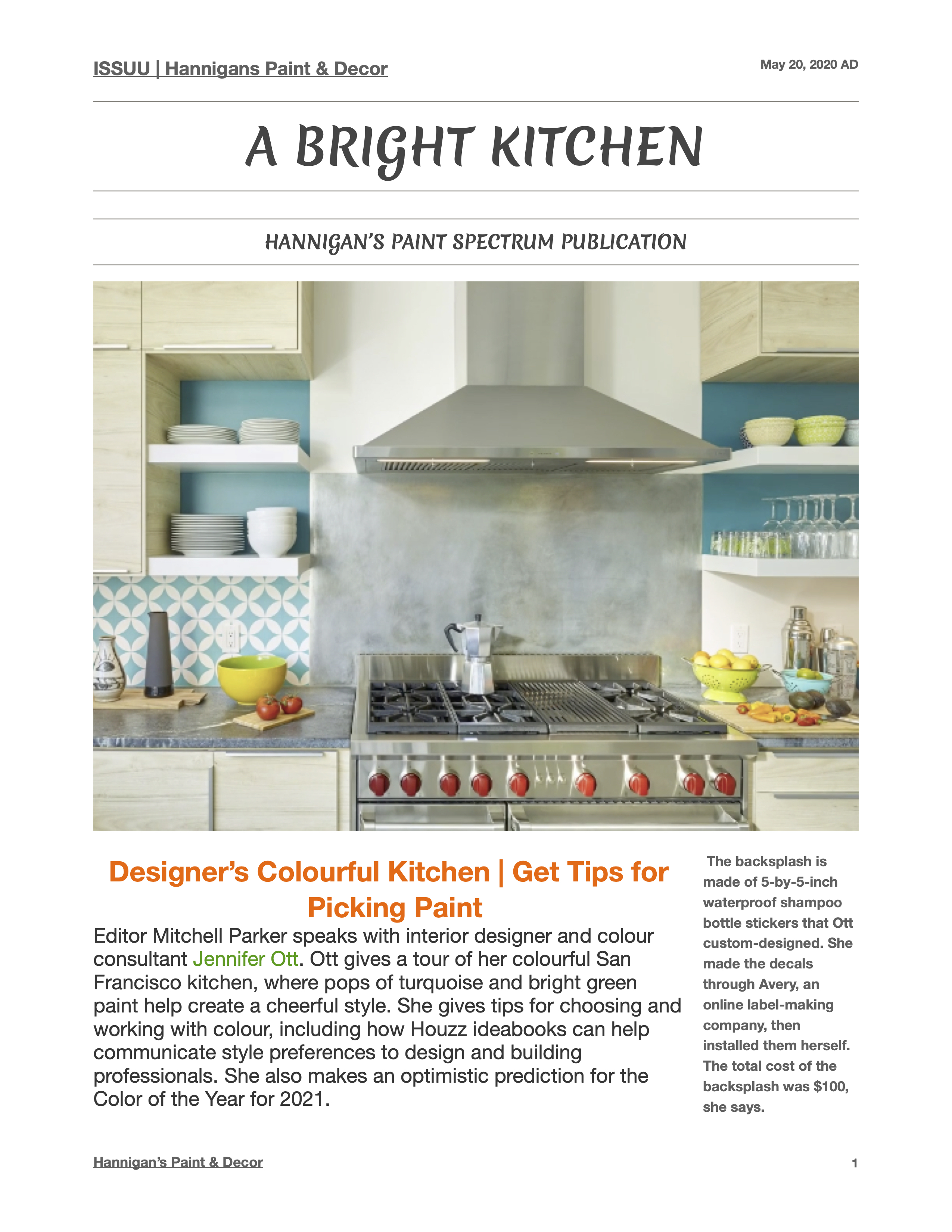 ISSUU | Hannigans Paint & Decor

May 20, 2020 AD

A BRIGHT KITCHEN

HANNIGAN'S PAINT SPECTRUM PUBLICATION

Designer's Colourful Kitchen | Get Tips for Picking Paint

Editor Mitchell Parker speaks with interior designer and colour consultant Jennifer Ott. Ott gives a tour of her colourful San Francisco kitchen, where pops of turquoise and bright green paint help create a cheerful style. She gives tips for choosing and working with colour, including how Houzz ideabooks can help communicate style preferences to design and building professionals. She also makes an optimistic prediction for the Color of the Year for 2021.

The backsplash is made of 5-by-5-inch waterproof shampoo bottle stickers that Ott custom-designed. She made the decals through Avery, an online label-making company, then installed them herself. The total cost of the backsplash was $100, she says.

Hannigan's Paint & Decor

1